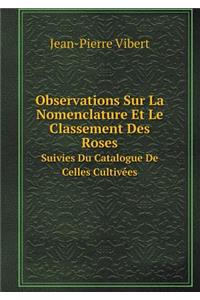 Jean-Pierre Vibert

Observations Sur La Nomenclature Et Le Classement Des Roses

Suivies Du Catalogue De Celles Cultivées